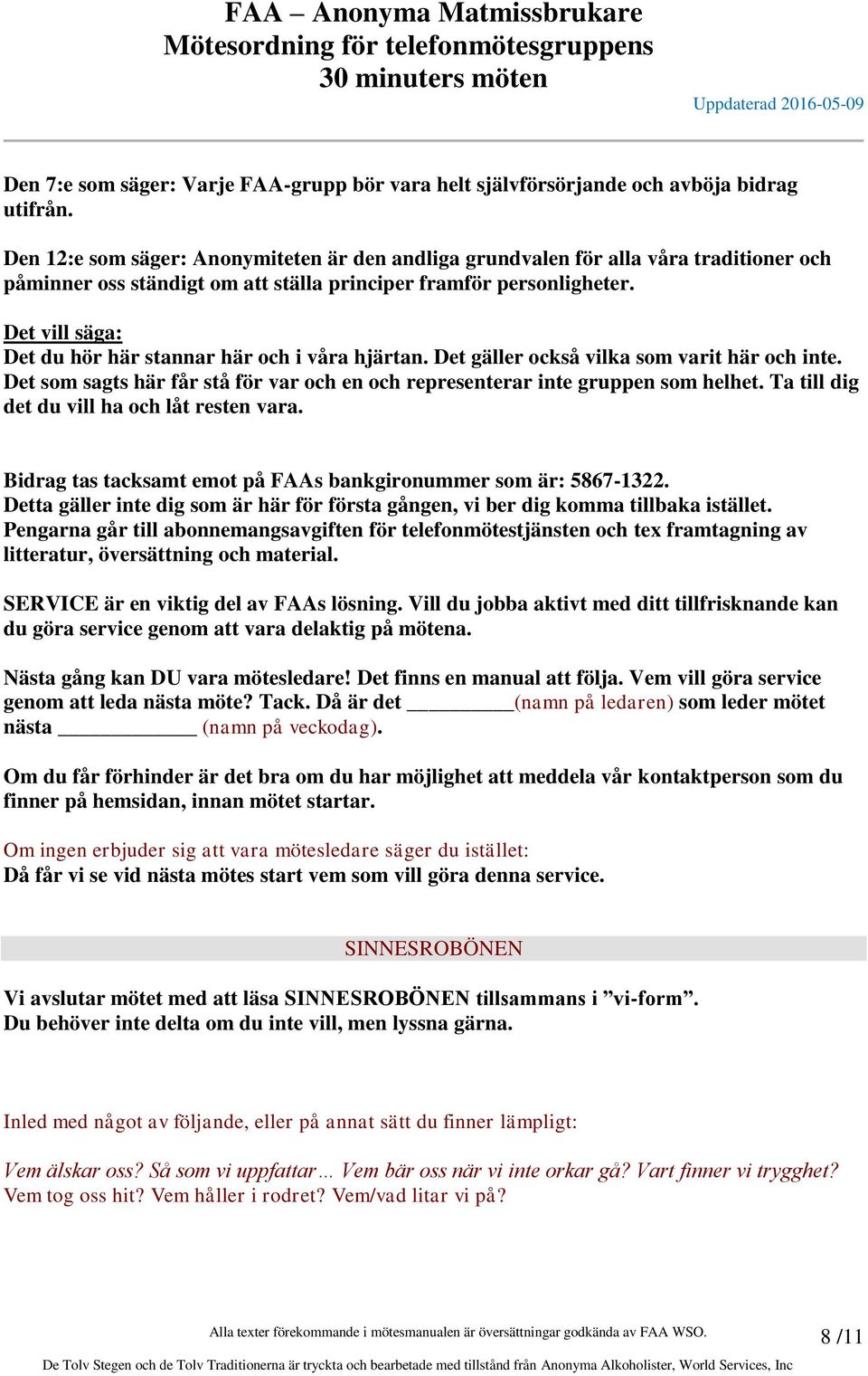 FAA – Anonyma Matmissbrukare
Mötesordning för telefonmötesgruppens
30 minuters möten

Uppdaterad 2016-05-09

Den 7:e som säger: Varje FAA-grupp bör vara helt självförsörjande och avböja bidrag utifrån.

Den 12:e som säger: Anonymiteten är den andliga grundvalen för alla våra traditioner och påminner oss ständigt om att ställa principer framför personligheter.

Det vill säga:
Det du hör här stannar här och i våra hjärtan. Det gäller också vilka som varit här och inte. Det som sagts här får stå för var och en och representerar inte gruppen som helhet. Ta till dig det du vill ha och låt resten vara.

Bidrag tas tacksamt emot på FAAs bankgironummer som är: 5867-1322.
Detta gäller inte dig som är här för första gången, vi ber dig komma tillbaka istället.
Pengarna går till abonnemangsavgiften för telefonmötestjänsten och tex framtagning av litteratur, översättning och material.

SERVICE är en viktig del av FAAs lösning. Vill du jobba aktivt med ditt tillfrisknande kan du göra service genom att vara delaktig på mötena.

Nästa gång kan DU vara mötesledare! Det finns en manual att följa. Vem vill göra service genom att leda nästa möte? Tack. Då är det __________(namn på ledaren) som leder mötet nästa _____________ (namn på veckodag).

Om du får förhinder är det bra om du har möjlighet att meddela vår kontaktperson som du finner på hemsidan, innan mötet startar.

Om ingen erbjuder sig att vara mötesledare säger du istället:
Då får vi se vid nästa mötes start vem som vill göra denna service.

SINNESROBÖNEN

Vi avslutar mötet med att läsa SINNESROBÖNEN tillsammans i ”vi-form”.
Du behöver inte delta om du inte vill, men lyssna gärna.

Inled med något av följande, eller på annat sätt du finner lämpligt:

Vem älskar oss? Så som vi uppfattar… Vem bär oss när vi inte orkar gå? Vart finner vi trygghet? Vem tog oss hit? Vem håller i rodret? Vem/vad litar vi på?

Alla texter förekommande i mötesmanualen är översättningar godkända av FAA WSO.
8 /11
De Tolv Stegen och de Tolv Traditionerna är tryckta och bearbetade med tillstånd från Anonyma Alkoholister, World Services, Inc